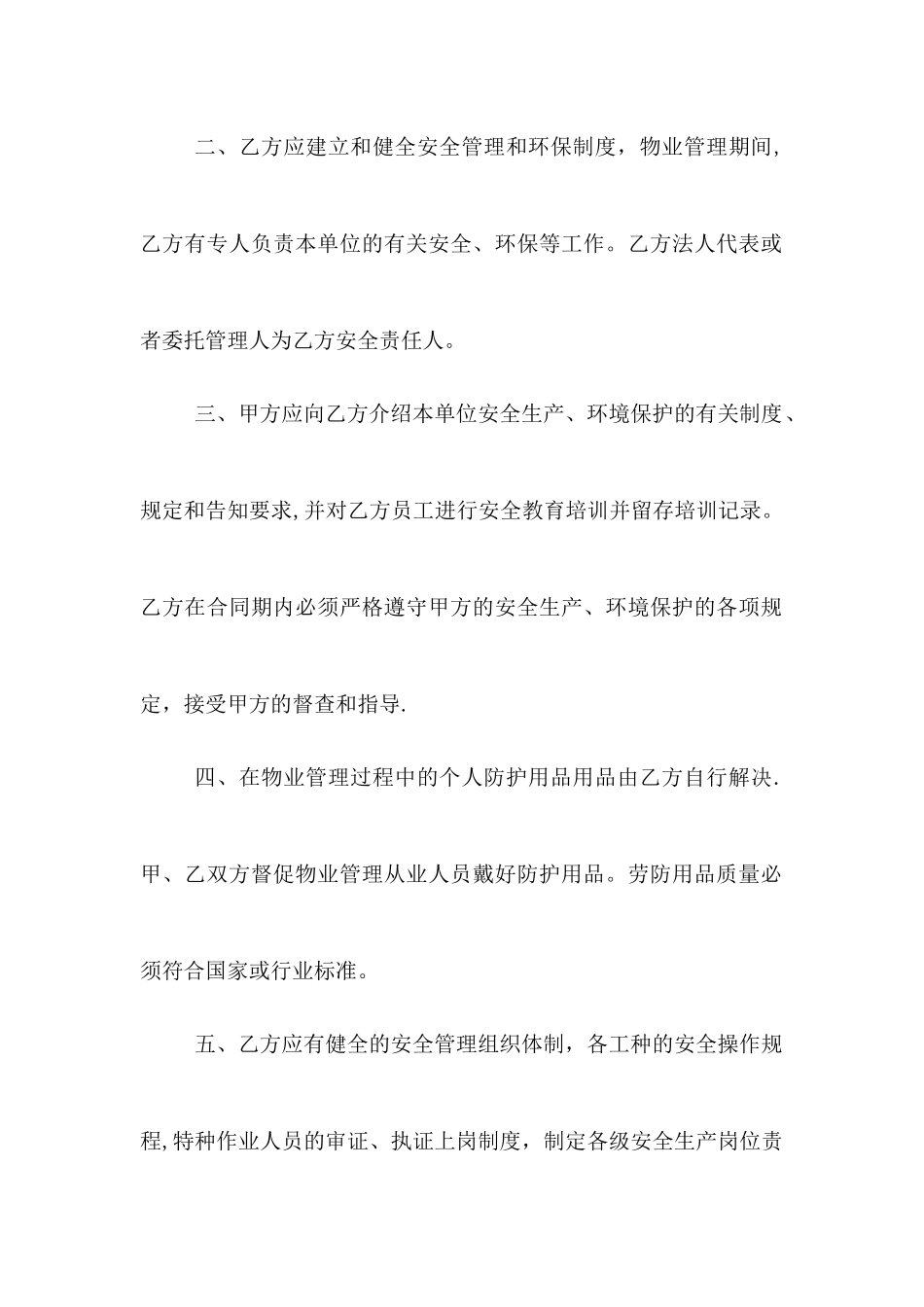 二、乙方应建立和健全安全管理和环保制度，物业管理期间，乙方有专人负责本单位的有关安全、环保等工作。乙方法人代表或者委托管理人为乙方安全责任人。

三、甲方应向乙方介绍本单位安全生产、环境保护的有关制度、规定和告知要求,并对乙方员工进行安全教育培训并留存培训记录。乙方在合同期内必须严格遵守甲方的安全生产、环境保护的各项规定，接受甲方的督查和指导.

四、在物业管理过程中的个人防护用品用品由乙方自行解决.甲、乙双方督促物业管理从业人员戴好防护用品。劳防用品质量必须符合国家或行业标准。

五、乙方应有健全的安全管理组织体制，各工种的安全操作规程,特种作业人员的审证、执证上岗制度，制定各级安全生产岗位责